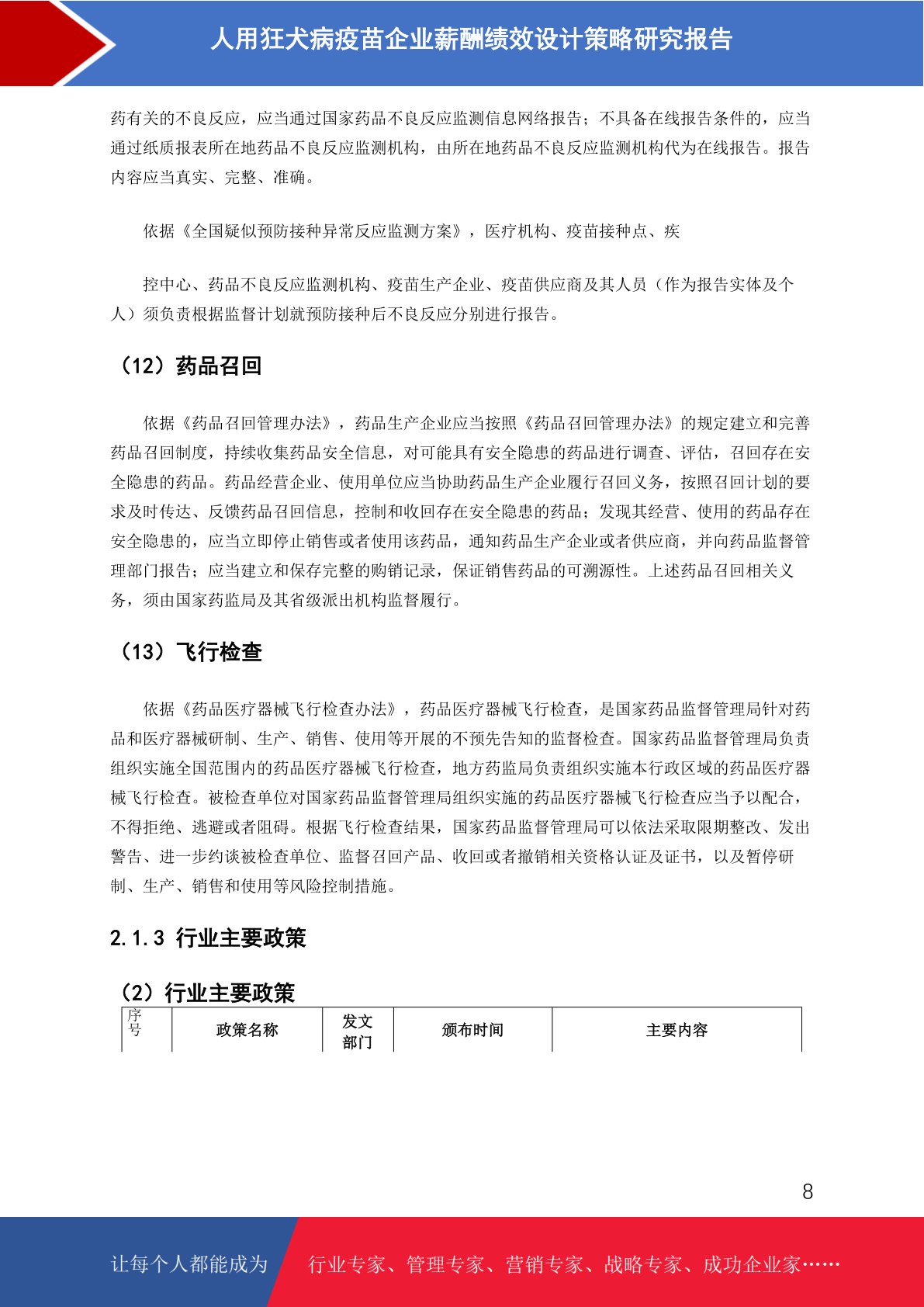 人用狂犬病疫苗企业薪酬绩效设计策略研究报告

药有关的不良反应，应当通过国家药品不良反应监测信息网络报告；不具备在线报告条件的，应当通过纸质报表所在地药品不良反应监测机构，由所在地药品不良反应监测机构代为在线报告。报告内容应当真实、完整、准确。

依据《全国疑似预防接种异常反应监测方案》，医疗机构、疫苗接种点、疾

控中心、药品不良反应监测机构、疫苗生产企业、疫苗供应商及其人员（作为报告实体及个人）须负责根据监督计划就预防接种后不良反应分别进行报告。

（12）药品召回

依据《药品召回管理办法》，药品生产企业应当按照《药品召回管理办法》的规定建立和完善药品召回制度，持续收集药品安全信息，对可能具有安全隐患的药品进行调查、评估，召回存在安全隐患的药品。药品经营企业、使用单位应当协助药品生产企业履行召回义务，按照召回计划的要求及时传达、反馈药品召回信息，控制和收回存在安全隐患的药品；发现其经营、使用的药品存在安全隐患的，应当立即停止销售或者使用该药品，通知药品生产企业或者供应商，并向药品监督管理部门报告；应当建立和保存完整的购销记录，保证销售药品的可溯源性。上述药品召回相关义务，须由国家药监局及其省级派出机构监督履行。

（13）飞行检查

依据《药品医疗器械飞行检查办法》，药品医疗器械飞行检查，是国家药品监督管理局针对药品和医疗器械研制、生产、销售、使用等开展的不预先告知的监督检查。国家药品监督管理局负责组织实施全国范围内的药品医疗器械飞行检查，地方药监局负责组织实施本行政区域的药品医疗器械飞行检查。被检查单位对国家药品监督管理局组织实施的药品医疗器械飞行检查应当予以配合，不得拒绝、逃避或者阻碍。根据飞行检查结果，国家药品监督管理局可以依法采取限期整改、发出警告、进一步约谈被检查单位、监督召回产品、收回或者撤销相关资格认证及证书，以及暂停研制、生产、销售和使用等风险控制措施。

2.1.3 行业主要政策

（2）行业主要政策

| 序号 | 政策名称 | 发文部门 | 颁布时间 | 主要内容 |
|---|---|---|---|---|

8

让每个人都能成为 行业专家、管理专家、营销专家、战略专家、成功企业家……